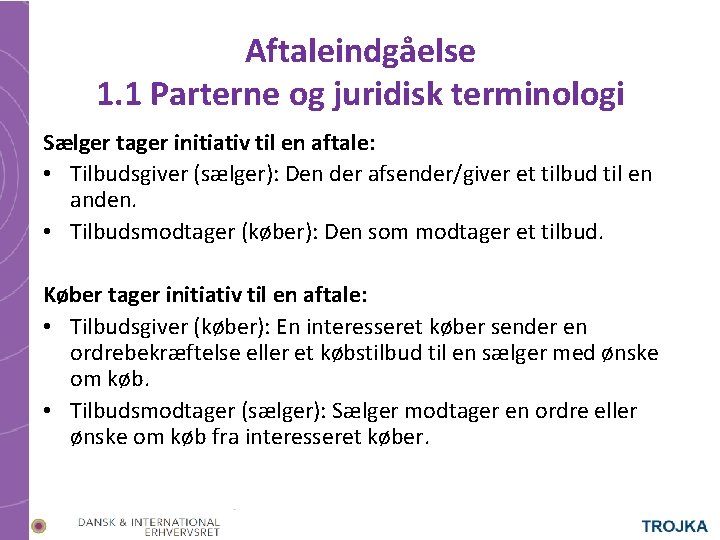 Aftaleindgåelse
1.1 Parterne og juridisk terminologi

Sælger tager initiativ til en aftale:
• Tilbudsgiver (sælger): Den der afsender/giver et tilbud til en anden.
• Tilbudsmodtager (køber): Den som modtager et tilbud.

Køber tager initiativ til en aftale:
• Tilbudsgiver (køber): En interesseret køber sender en ordrebekræftelse eller et købstilbud til en sælger med ønske om køb.
• Tilbudsmodtager (sælger): Sælger modtager en ordre eller ønske om køb fra interesseret køber.

DANSK & INTERNATIONAL ERHVERVSRET

TROJKA